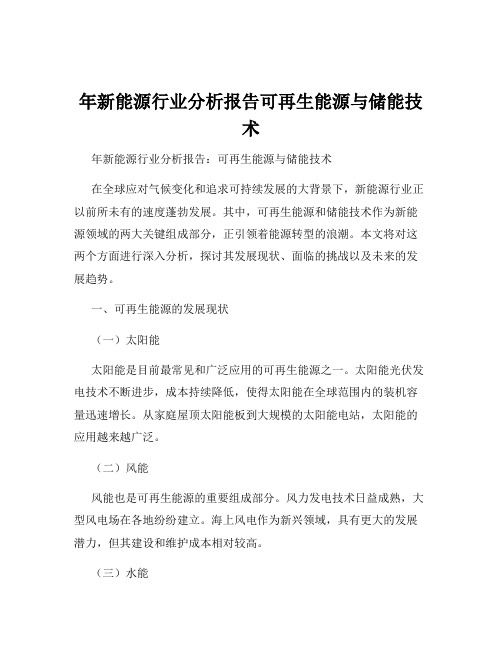 年新能源行业分析报告可再生能源与储能技术

年新能源行业分析报告：可再生能源与储能技术

在全球应对气候变化和追求可持续发展的大背景下，新能源行业正以前所未有的速度蓬勃发展。其中，可再生能源和储能技术作为新能源领域的两大关键组成部分，正引领着能源转型的浪潮。本文将对这两个方面进行深入分析，探讨其发展现状、面临的挑战以及未来的发展趋势。

一、可再生能源的发展现状

（一）太阳能

太阳能是目前最常见和广泛应用的可再生能源之一。太阳能光伏发电技术不断进步，成本持续降低，使得太阳能在全球范围内的装机容量迅速增长。从家庭屋顶太阳能板到大规模的太阳能电站，太阳能的应用越来越广泛。

（二）风能

风能也是可再生能源的重要组成部分。风力发电技术日益成熟，大型风电场在各地纷纷建立。海上风电作为新兴领域，具有更大的发展潜力，但其建设和维护成本相对较高。

（三）水能